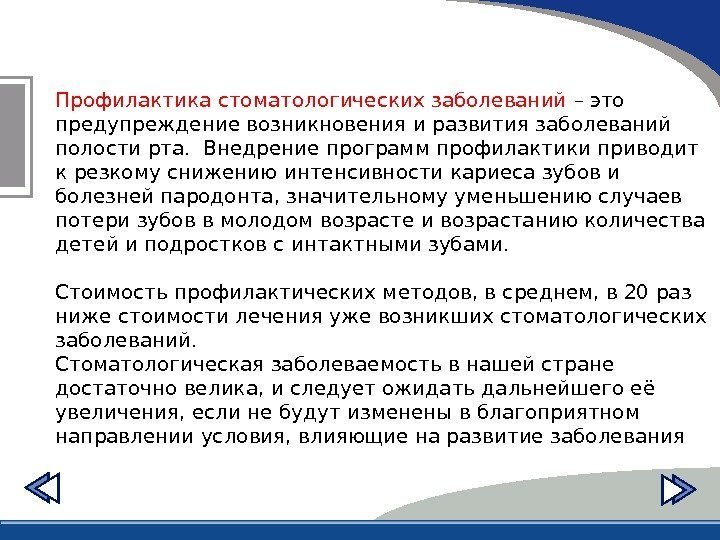 Профилактика стоматологических заболеваний – это предупреждение возникновения и развития заболеваний полости рта. Внедрение программ профилактики приводит к резкому снижению интенсивности кариеса зубов и болезней пародонта, значительному уменьшению случаев потери зубов в молодом возрасте и возрастанию количества детей и подростков с интактными зубами.

Стоимость профилактических методов, в среднем, в 20 раз ниже стоимости лечения уже возникших стоматологических заболеваний.
Стоматологическая заболеваемость в нашей стране достаточно велика, и следует ожидать дальнейшего её увеличения, если не будут изменены в благоприятном направлении условия, влияющие на развитие заболевания